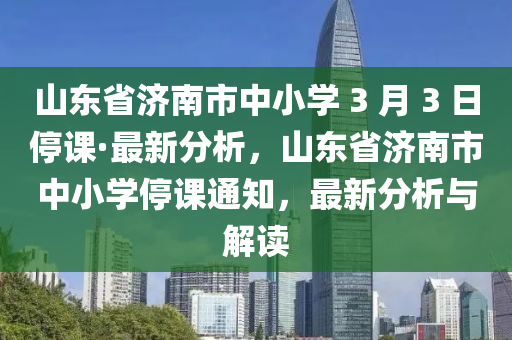 山东省济南市中小学 3 月 3 日停课·最新分析，山东省济南市中小学停课通知，最新分析与解读